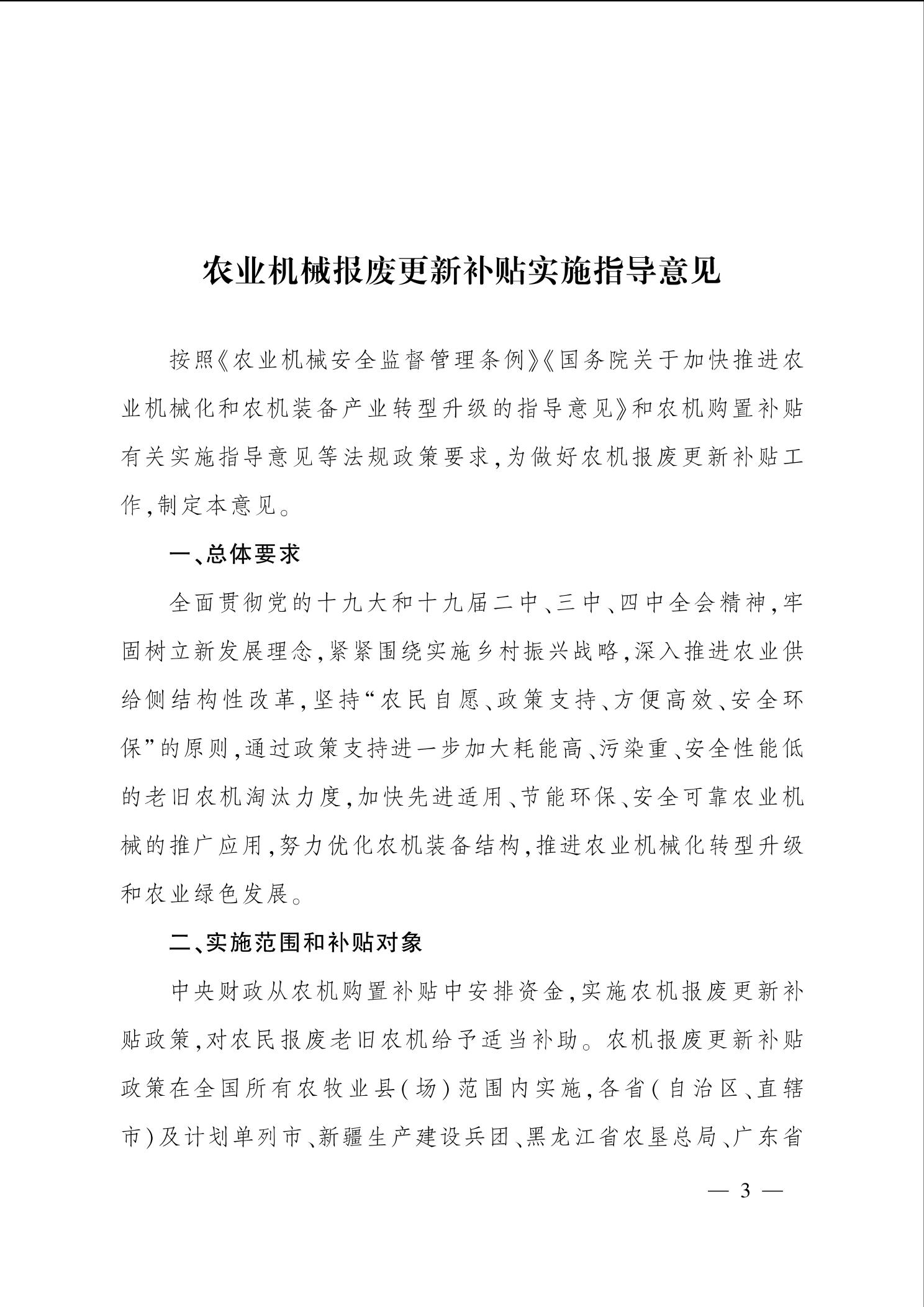 农业机械报废更新补贴实施指导意见

按照《农业机械安全监督管理条例》《国务院关于加快推进农业机械化和农机装备产业转型升级的指导意见》和农机购置补贴有关实施指导意见等法规政策要求，为做好农机报废更新补贴工作，制定本意见。

一、总体要求

全面贯彻党的十九大和十九届二中、三中、四中全会精神，牢固树立新发展理念，紧紧围绕实施乡村振兴战略，深入推进农业供给侧结构性改革，坚持“农民自愿、政策支持、方便高效、安全环保”的原则，通过政策支持进一步加大耗能高、污染重、安全性能低的老旧农机淘汰力度，加快先进适用、节能环保、安全可靠农业机械的推广应用，努力优化农机装备结构，推进农业机械化转型升级和农业绿色发展。

二、实施范围和补贴对象

中央财政从农机购置补贴中安排资金，实施农机报废更新补贴政策，对农民报废老旧农机给予适当补助。农机报废更新补贴政策在全国所有农牧业县（场）范围内实施，各省（自治区、直辖市）及计划单列市、新疆生产建设兵团、黑龙江省农垦总局、广东省

— 3 —